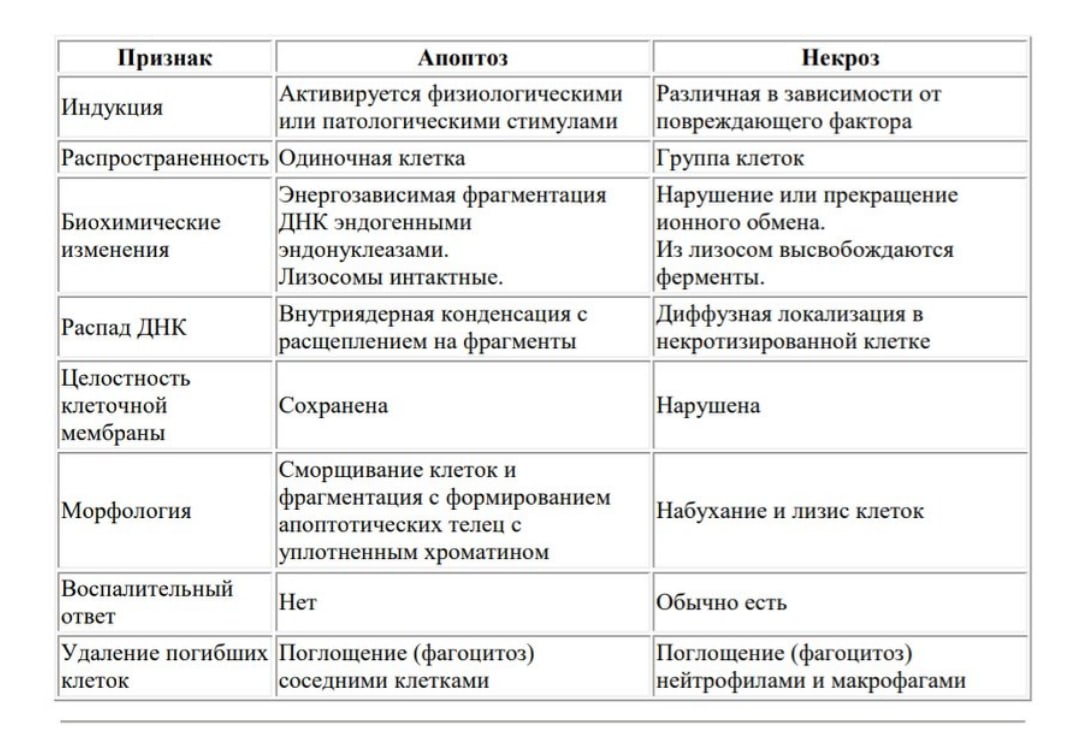 | Признак | Апоптоз | Некроз |
|---|---|---|
| Индукция | Активируется физиологическими или патологическими стимулами | Различная в зависимости от повреждающего фактора |
| Распространенность | Одиночная клетка | Группа клеток |
| Биохимические изменения | Энергозависимая фрагментация ДНК эндогенными эндонуклеазами. Лизосомы интактные. | Нарушение или прекращение ионного обмена. Из лизосом высвобождаются ферменты. |
| Распад ДНК | Внутриядерная конденсация с расщеплением на фрагменты | Диффузная локализация в некротизированной клетке |
| Целостность клеточной мембраны | Сохранена | Нарушена |
| Морфология | Сморщивание клеток и фрагментация с формированием апоптотических телец с уплотненным хроматином | Набухание и лизис клеток |
| Воспалительный ответ | Нет | Обычно есть |
| Удаление погибших клеток | Поглощение (фагоцитоз) соседними клетками | Поглощение (фагоцитоз) нейтрофилами и макрофагами |